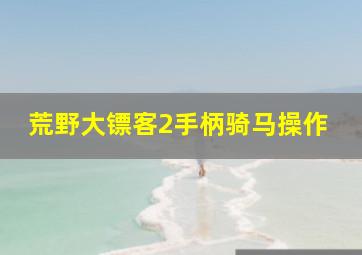 荒野大镖客2手柄骑马操作